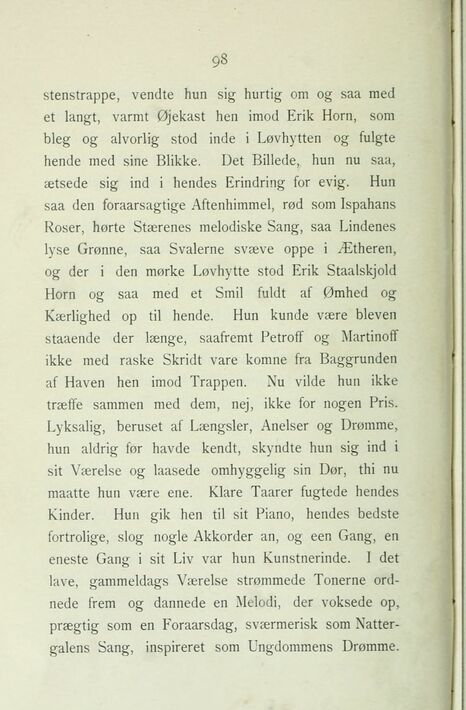 98

stenstrappe, vendte hun sig hurtig om og saa med et langt, varmt Øjekast hen imod Erik Horn, som bleg og alvorlig stod inde i Løvhytten og fulgte hende med sine Blikke. Det Billede, hun nu saa, ætsede sig ind i hendes Erindring for evig. Hun saa den foraarsagtige Aftenhimmel, rød som Ispahans Roser, hørte Stærenes melodiske Sang, saa Lindenes lyse Grønne, saa Svalerne svæve oppe i Ætheren, og der i den mørke Løvhytte stod Erik Staalskjold Horn og saa med et Smil fuldt af Ømhed og Kærlighed op til hende. Hun kunde være bleven staaende der længe, saafremt Petroff og Martinoff ikke med raske Skridt vare komne fra Baggrunden af Haven hen imod Trappen. Nu vilde hun ikke træffe sammen med dem, nej, ikke for nogen Pris. Lyksalig, beruset af Længsler, Anelser og Drømme, hun aldrig før havde kendt, skyndte hun sig ind i sit Værelse og laasede omhyggelig sin Dør, thi nu maatte hun være ene. Klare Taarer fugtede hendes Kinder. Hun gik hen til sit Piano, hendes bedste fortrolige, slog nogle Akkorder an, og een Gang, en eneste Gang i sit Liv var hun Kunstnerinde. I det lave, gammeldags Værelse strømmede Tonerne ordnede frem og dannede en Melodi, der voksede op, prægtig som en Foraarsdag, sværmerisk som Nattergalens Sang, inspireret som Ungdommens Drømme.